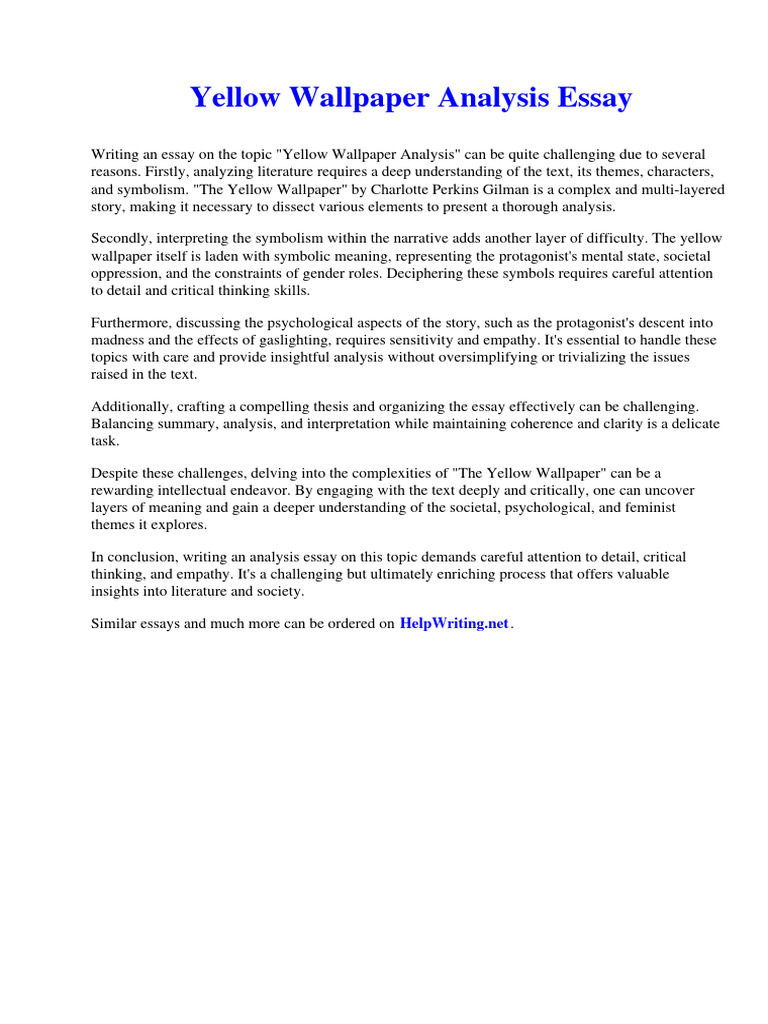 Yellow Wallpaper Analysis Essay

Writing an essay on the topic "Yellow Wallpaper Analysis" can be quite challenging due to several reasons. Firstly, analyzing literature requires a deep understanding of the text, its themes, characters, and symbolism. "The Yellow Wallpaper" by Charlotte Perkins Gilman is a complex and multi-layered story, making it necessary to dissect various elements to present a thorough analysis.

Secondly, interpreting the symbolism within the narrative adds another layer of difficulty. The yellow wallpaper itself is laden with symbolic meaning, representing the protagonist's mental state, societal oppression, and the constraints of gender roles. Deciphering these symbols requires careful attention to detail and critical thinking skills.

Furthermore, discussing the psychological aspects of the story, such as the protagonist's descent into madness and the effects of gaslighting, requires sensitivity and empathy. It's essential to handle these topics with care and provide insightful analysis without oversimplifying or trivializing the issues raised in the text.

Additionally, crafting a compelling thesis and organizing the essay effectively can be challenging. Balancing summary, analysis, and interpretation while maintaining coherence and clarity is a delicate task.

Despite these challenges, delving into the complexities of "The Yellow Wallpaper" can be a rewarding intellectual endeavor. By engaging with the text deeply and critically, one can uncover layers of meaning and gain a deeper understanding of the societal, psychological, and feminist themes it explores.

In conclusion, writing an analysis essay on this topic demands careful attention to detail, critical thinking, and empathy. It's a challenging but ultimately enriching process that offers valuable insights into literature and society.

Similar essays and much more can be ordered on HelpWriting.net.